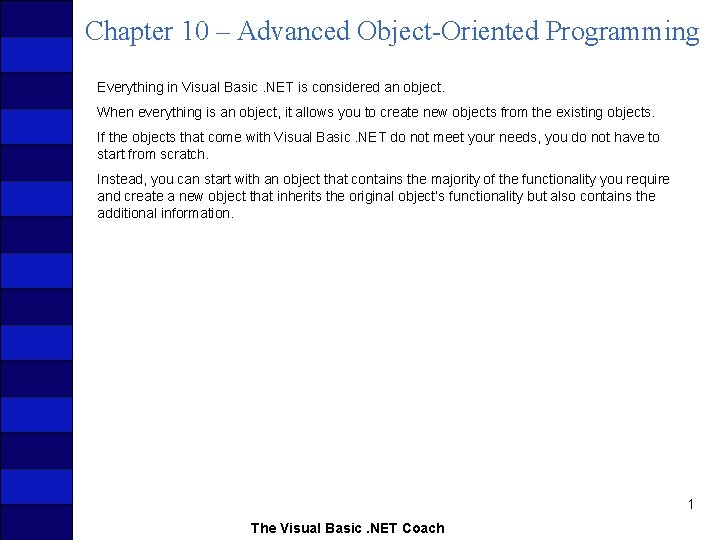 Chapter 10 – Advanced Object-Oriented Programming

Everything in Visual Basic .NET is considered an object.

When everything is an object, it allows you to create new objects from the existing objects.

If the objects that come with Visual Basic .NET do not meet your needs, you do not have to start from scratch.

Instead, you can start with an object that contains the majority of the functionality you require and create a new object that inherits the original object's functionality but also contains the additional information.

1

The Visual Basic .NET Coach